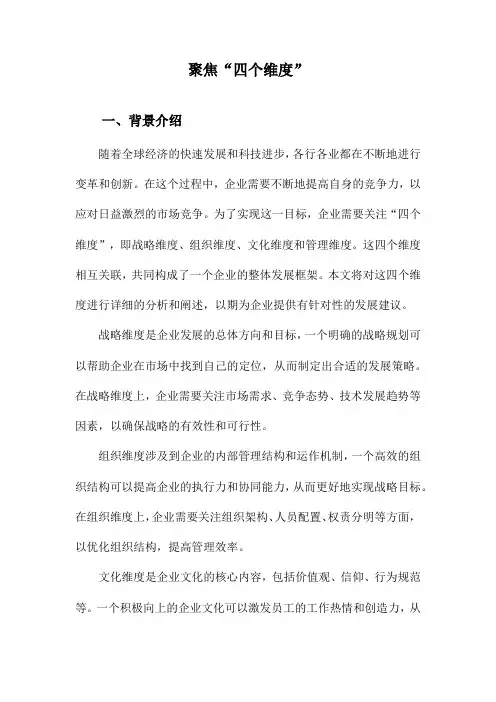 聚焦“四个维度”

一、背景介绍

随着全球经济的快速发展和科技进步，各行各业都在不断地进行变革和创新。在这个过程中，企业需要不断地提高自身的竞争力，以应对日益激烈的市场竞争。为了实现这一目标，企业需要关注“四个维度”，即战略维度、组织维度、文化维度和管理维度。这四个维度相互关联，共同构成了一个企业的整体发展框架。本文将对这四个维度进行详细的分析和阐述，以期为企业提供有针对性的发展建议。

战略维度是企业发展的总体方向和目标，一个明确的战略规划可以帮助企业在市场中找到自己的定位，从而制定出合适的发展策略。在战略维度上，企业需要关注市场需求、竞争态势、技术发展趋势等因素，以确保战略的有效性和可行性。

组织维度涉及到企业的内部管理结构和运作机制，一个高效的组织结构可以提高企业的执行力和协同能力，从而更好地实现战略目标。在组织维度上，企业需要关注组织架构、人员配置、权责分明等方面，以优化组织结构，提高管理效率。

文化维度是企业文化的核心内容，包括价值观、信仰、行为规范等。一个积极向上的企业文化可以激发员工的工作热情和创造力，从